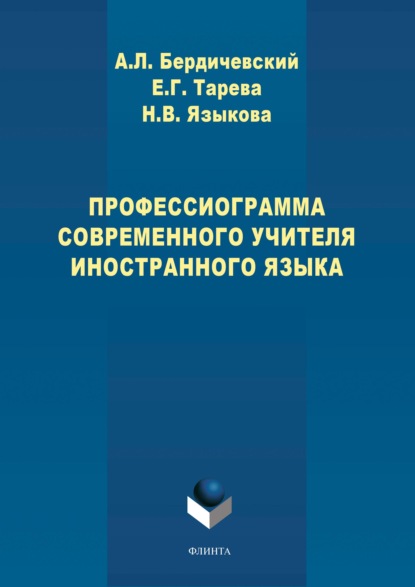 А.Л. Бердичевский
Е.Г. Тарева
Н.В. Языкова

ПРОФЕССИОГРАММА СОВРЕМЕННОГО УЧИТЕЛЯ ИНОСТРАННОГО ЯЗЫКА

ФЛИНТА